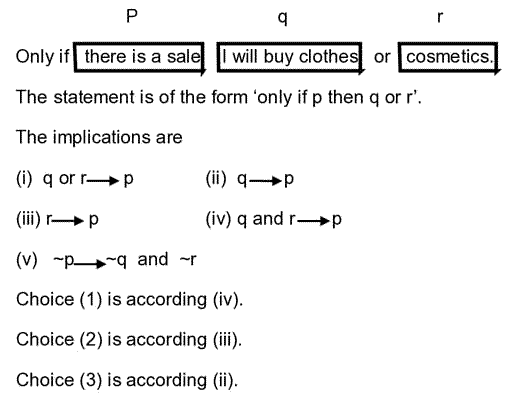 P q r

Only if there is a sale I will buy clothes or cosmetics.

The statement is of the form ‘only if p then q or r’.

The implications are

(i) q or r $\rightarrow$ p

(ii) q $\rightarrow$ p

(iii) r $\rightarrow$ p

(iv) q and r $\rightarrow$ p

(v) ~p $\rightarrow$ ~q and ~r

Choice (1) is according (iv).

Choice (2) is according (iii).

Choice (3) is according (ii).